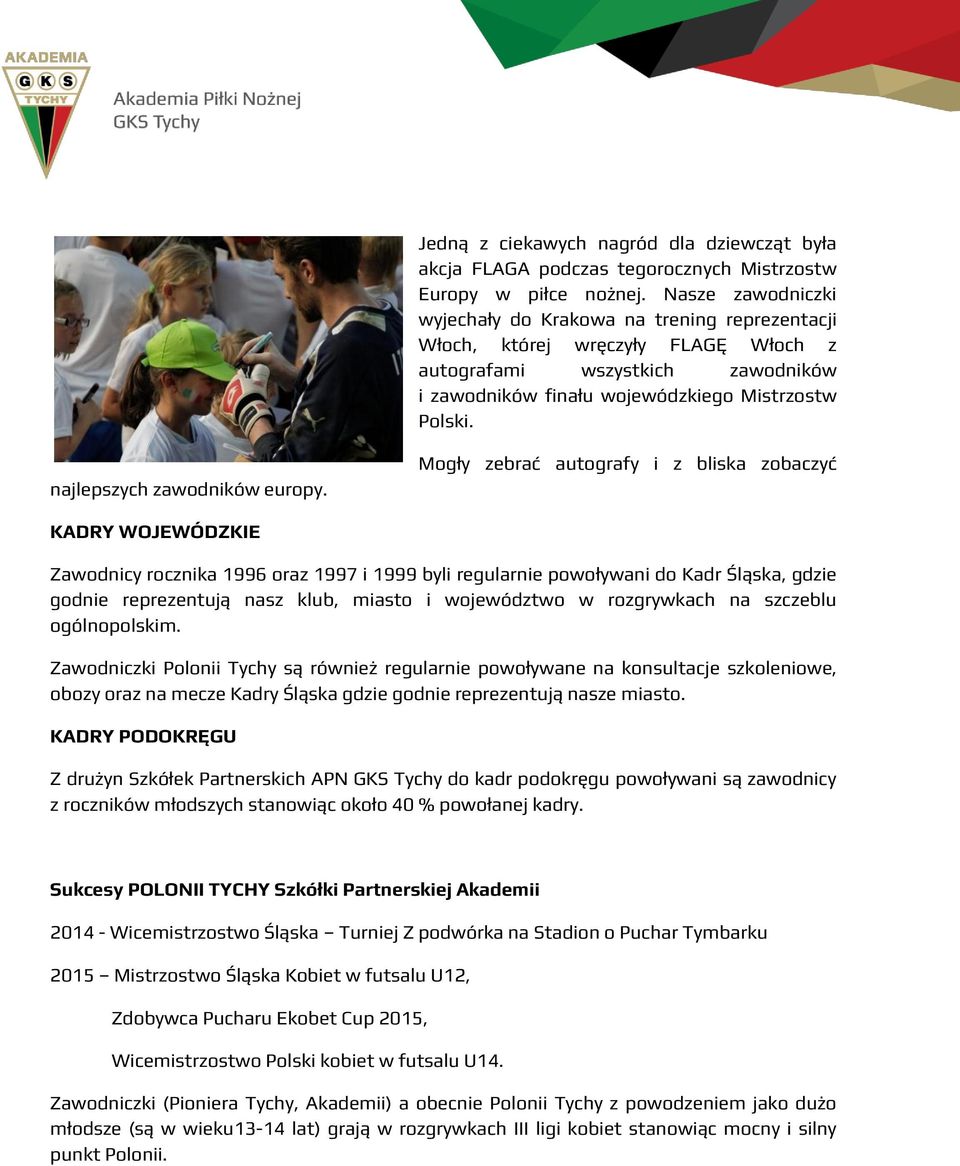 AKADEMIA
GKS
TYCHY

Akademia Piłki Nożnej
GKS Tychy

Jedną z ciekawych nagród dla dziewcząt była akcja FLAGA podczas tegorocznych Mistrzostw Europy w piłce nożnej. Nasze zawodniczki wyjechały do Krakowa na trening reprezentacji Włoch, której wręczyły FLAGĘ Włoch z autografami wszystkich zawodników i zawodników finału wojewódzkiego Mistrzostw Polski.

Mogły zebrać autografy i z bliska zobaczyć najlepszych zawodników europy.

KADRY WOJEWÓDZKIE

Zawodnicy rocznika 1996 oraz 1997 i 1999 byli regularnie powoływani do Kadr Śląska, gdzie godnie reprezentują nasz klub, miasto i województwo w rozgrywkach na szczeblu ogólnopolskim.

Zawodniczki Polonii Tychy są również regularnie powoływane na konsultacje szkoleniowe, obozy oraz na mecze Kadry Śląska gdzie godnie reprezentują nasze miasto.

KADRY PODOKRĘGU

Z drużyn Szkółek Partnerskich APN GKS Tychy do kadr podokręgu powoływani są zawodnicy z roczników młodszych stanowiąc około 40 % powołanej kadry.

Sukcesy POLONII TYCHY Szkółki Partnerskiej Akademii

2014 - Wicemistrzostwo Śląska – Turniej Z podwórka na Stadion o Puchar Tymbarku

2015 – Mistrzostwo Śląska Kobiet w futsalu U12,

Zdobywca Pucharu Ekobet Cup 2015,

Wicemistrzostwo Polski kobiet w futsalu U14.

Zawodniczki (Pioniera Tychy, Akademii) a obecnie Polonii Tychy z powodzeniem jako dużo młodsze (są w wieku13-14 lat) grają w rozgrywkach III ligi kobiet stanowiąc mocny i silny punkt Polonii.